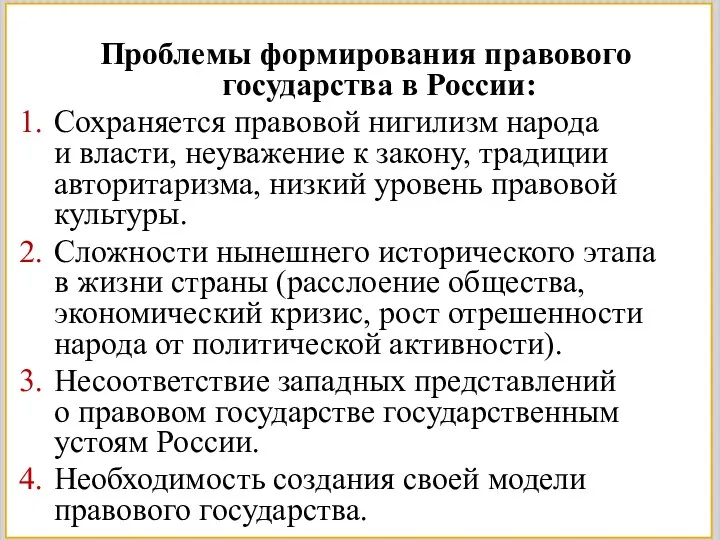 Проблемы формирования правового государства в России:

1. Сохраняется правовой нигилизм народа и власти, неуважение к закону, традиции авторитаризма, низкий уровень правовой культуры.
2. Сложности нынешнего исторического этапа в жизни страны (расслоение общества, экономический кризис, рост отрешенности народа от политической активности).
3. Несоответствие западных представлений о правовом государстве государственным устоям России.
4. Необходимость создания своей модели правового государства.